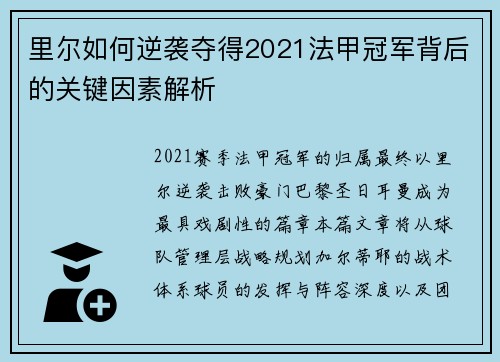 里尔如何逆袭夺得2021法甲冠军背后的关键因素解析

2021赛季法甲冠军的归属最终以里尔逆袭击败豪门巴黎圣日耳曼成为最具戏剧性的篇章本篇文章将从球队管理层战略规划加尔蒂耶的战术体系球员的发挥与阵容深度以及团